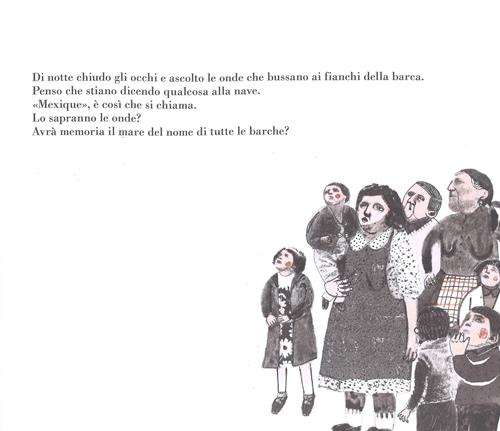 Di notte chiudo gli occhi e ascolto le onde che bussano ai fianchi della barca.
Penso che stiano dicendo qualcosa alla nave.
«Mexique», è così che si chiama.
Lo sapranno le onde?
Avrà memoria il mare del nome di tutte le barche?